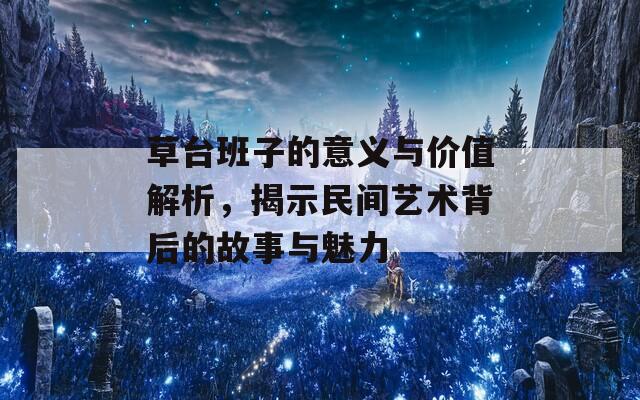 草台班子的意义与价值解析，揭示民间艺术背后的故事与魅力